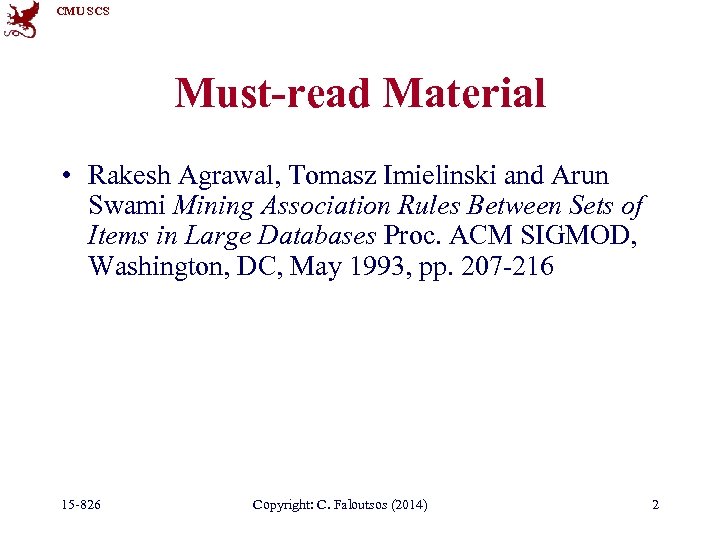 CMU SCS

Must-read Material

• Rakesh Agrawal, Tomasz Imielinski and Arun Swami Mining Association Rules Between Sets of Items in Large Databases Proc. ACM SIGMOD, Washington, DC, May 1993, pp. 207-216

15-826

Copyright: C. Faloutsos (2014)

2